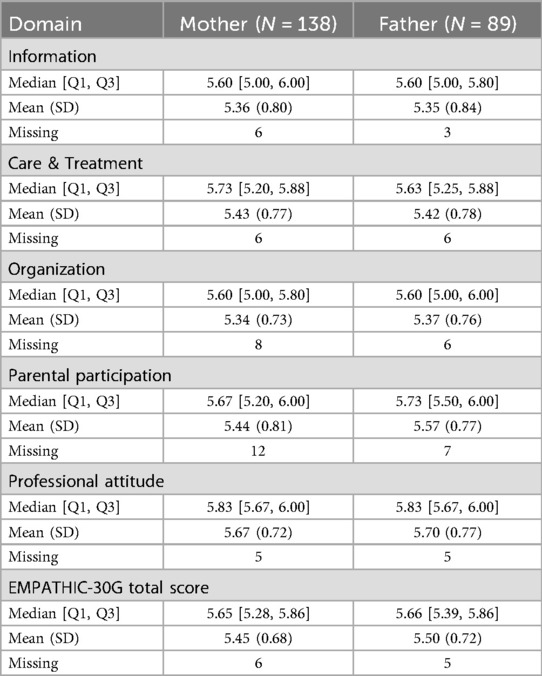 | Domain | Mother ($N$ = 138) | Father ($N$ = 89) |
|---|---|---|
| Information | | |
| Median [Q1, Q3] | 5.60 [5.00, 6.00] | 5.60 [5.00, 5.80] |
| Mean (SD) | 5.36 (0.80) | 5.35 (0.84) |
| Missing | 6 | 3 |
| Care & Treatment | | |
| Median [Q1, Q3] | 5.73 [5.20, 5.88] | 5.63 [5.25, 5.88] |
| Mean (SD) | 5.43 (0.77) | 5.42 (0.78) |
| Missing | 6 | 6 |
| Organization | | |
| Median [Q1, Q3] | 5.60 [5.00, 5.80] | 5.60 [5.00, 6.00] |
| Mean (SD) | 5.34 (0.73) | 5.37 (0.76) |
| Missing | 8 | 6 |
| Parental participation | | |
| Median [Q1, Q3] | 5.67 [5.20, 6.00] | 5.73 [5.50, 6.00] |
| Mean (SD) | 5.44 (0.81) | 5.57 (0.77) |
| Missing | 12 | 7 |
| Professional attitude | | |
| Median [Q1, Q3] | 5.83 [5.67, 6.00] | 5.83 [5.67, 6.00] |
| Mean (SD) | 5.67 (0.72) | 5.70 (0.77) |
| Missing | 5 | 5 |
| EMPATHIC-30G total score | | |
| Median [Q1, Q3] | 5.65 [5.28, 5.86] | 5.66 [5.39, 5.86] |
| Mean (SD) | 5.45 (0.68) | 5.50 (0.72) |
| Missing | 6 | 5 |